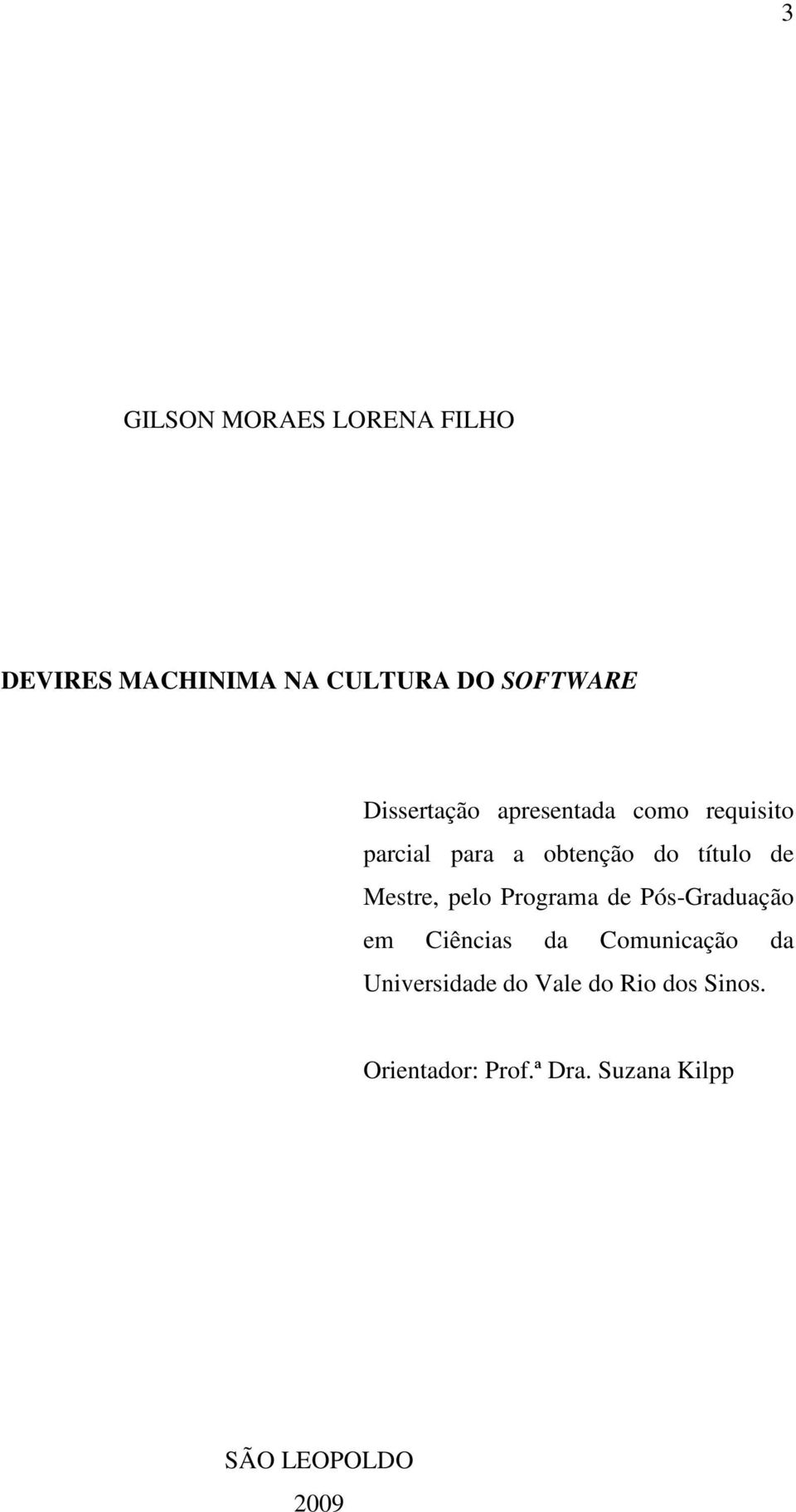 3

GILSON MORAES LORENA FILHO

DEVIRES MACHINIMA NA CULTURA DO SOFTWARE

Dissertação apresentada como requisito parcial para a obtenção do título de Mestre, pelo Programa de Pós-Graduação em Ciências da Comunicação da Universidade do Vale do Rio dos Sinos.

Orientador: Prof.ª Dra. Suzana Kilpp

SÃO LEOPOLDO

2009